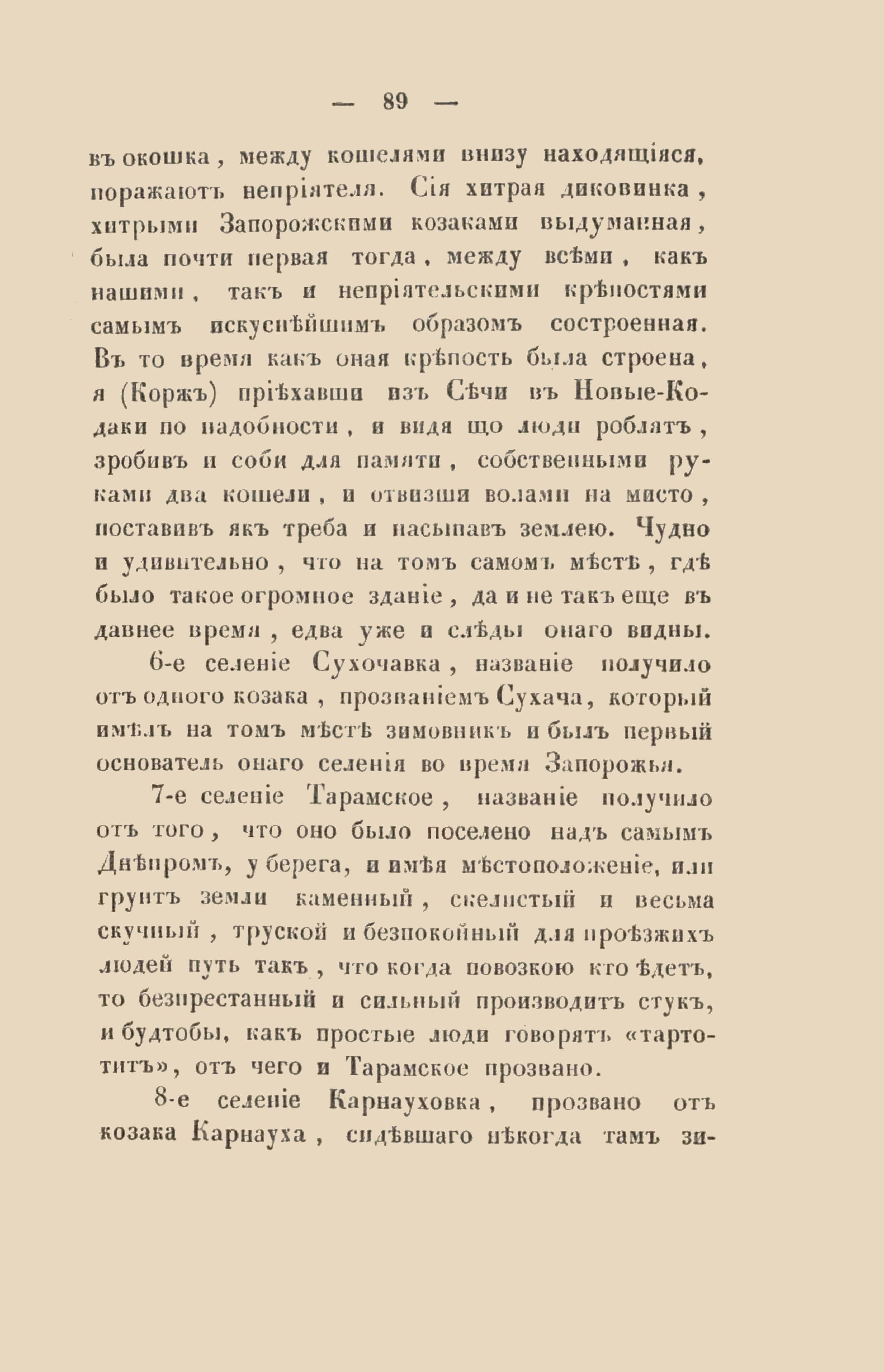 — 89 —

въ окошка, между кошелями внизу находящіяся, поражаютъ непріятеля. Сія хитрая диковинка, хитрыми Запорожскими козаками выдуманная, была почти первая тогда, между всѣми, какъ нашими, такъ и непріятельскими крѣпостями самымъ искуснѣйшимъ образомъ состроенная. Въ то время какъ оная крѣпость была строена, я (Коржъ) пріѣхавши изъ Сѣчи въ Новые-Кодаки по надобности, и видя що люди роблятъ, зробивъ и соби для памяти, собственными руками два кошели, и отвизши волами на мисто, поставивъ якъ треба и насыпавъ землею. Чудно и удивительно, что на томъ самомъ мѣстѣ, гдѣ было такое огромное зданіе, да и не такъ еще въ давнее время, едва уже и слѣды онаго видны.

6-е селеніе Сухочавка, названіе получило отъ одного козака, прозваніемъ Сухача, который имѣлъ на томъ мѣстѣ зимовникъ и былъ первый основатель онаго селенія во время Запорожья.

7-е селеніе Тарамское, названіе получило отъ того, что оно было поселено надъ самымъ Днѣпромъ, у берега, и имѣя мѣстоположеніе, или грунтъ земли каменный, скелистый и весьма скучный, труской и безпокойный для проѣзжихъ людей путь такъ, что когда повозкою кто ѣдетъ, то безпрестанный и сильный производитъ стукъ, и будтобы, какъ простые люди говорятъ «тартотитъ», отъ чего и Тарамское прозвано.

8-е селеніе Карнауховка, прозвано отъ козака Карнауха, сидѣвшаго нѣкогда тамъ зи-